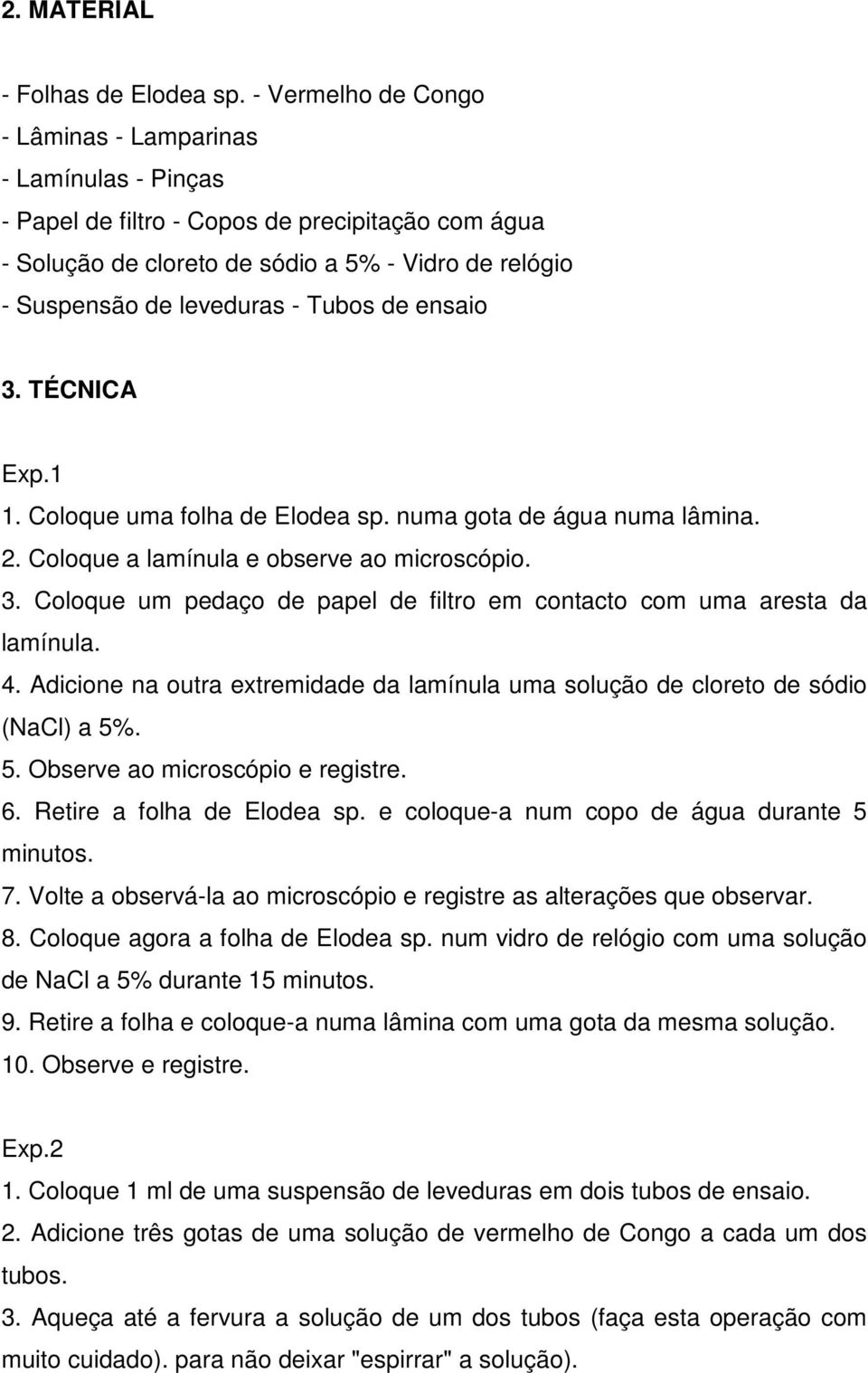 2. MATERIAL

- Folhas de Elodea sp. - Vermelho de Congo
- Lâminas - Lamparinas
- Lamínulas - Pinças
- Papel de filtro - Copos de precipitação com água
- Solução de cloreto de sódio a 5% - Vidro de relógio
- Suspensão de leveduras - Tubos de ensaio

3. TÉCNICA

Exp.1
1. Coloque uma folha de Elodea sp. numa gota de água numa lâmina.
2. Coloque a lamínula e observe ao microscópio.
3. Coloque um pedaço de papel de filtro em contacto com uma aresta da lamínula.
4. Adicione na outra extremidade da lamínula uma solução de cloreto de sódio (NaCl) a 5%.
5. Observe ao microscópio e registre.
6. Retire a folha de Elodea sp. e coloque-a num copo de água durante 5 minutos.
7. Volte a observá-la ao microscópio e registre as alterações que observar.
8. Coloque agora a folha de Elodea sp. num vidro de relógio com uma solução de NaCl a 5% durante 15 minutos.
9. Retire a folha e coloque-a numa lâmina com uma gota da mesma solução.
10. Observe e registre.

Exp.2
1. Coloque 1 ml de uma suspensão de leveduras em dois tubos de ensaio.
2. Adicione três gotas de uma solução de vermelho de Congo a cada um dos tubos.
3. Aqueça até a fervura a solução de um dos tubos (faça esta operação com muito cuidado). para não deixar "espirrar" a solução).